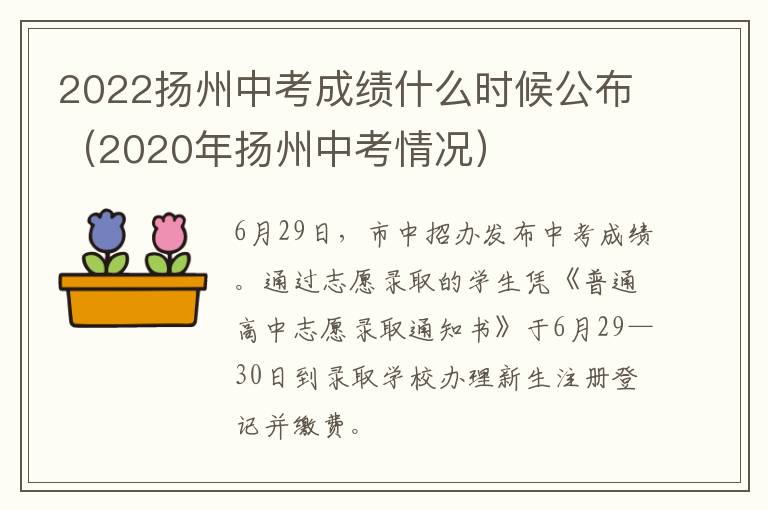 2022扬州中考成绩什么时候公布（2020年扬州中考情况）

6月29日，市中招办发布中考成绩。通过志愿录取的学生凭《普通高中志愿录取通知书》于6月29—30日到录取学校办理新生注册登记并缴费。